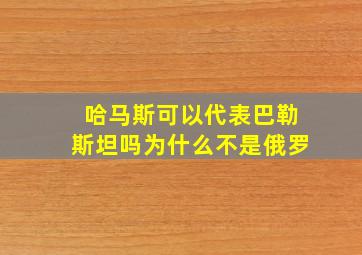 哈马斯可以代表巴勒斯坦吗为什么不是俄罗